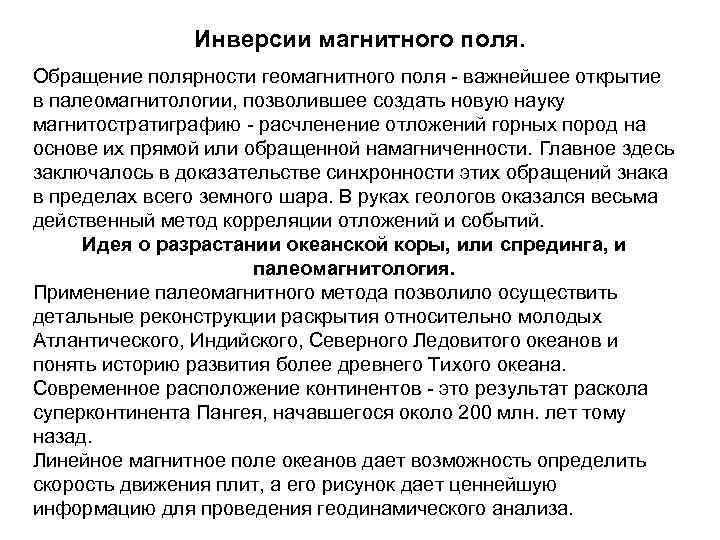 Инверсии магнитного поля.

Обращение полярности геомагнитного поля - важнейшее открытие в палеомагнитологии, позволившее создать новую науку магнитостратиграфию - расчленение отложений горных пород на основе их прямой или обращенной намагниченности. Главное здесь заключалось в доказательстве синхронности этих обращений знака в пределах всего земного шара. В руках геологов оказался весьма действенный метод корреляции отложений и событий.

Идея о разрастании океанской коры, или спрединга, и палеомагнитология.

Применение палеомагнитного метода позволило осуществить детальные реконструкции раскрытия относительно молодых Атлантического, Индийского, Северного Ледовитого океанов и понять историю развития более древнего Тихого океана.
Современное расположение континентов - это результат раскола суперконтинента Пангея, начавшегося около 200 млн. лет тому назад.
Линейное магнитное поле океанов дает возможность определить скорость движения плит, а его рисунок дает ценнейшую информацию для проведения геодинамического анализа.